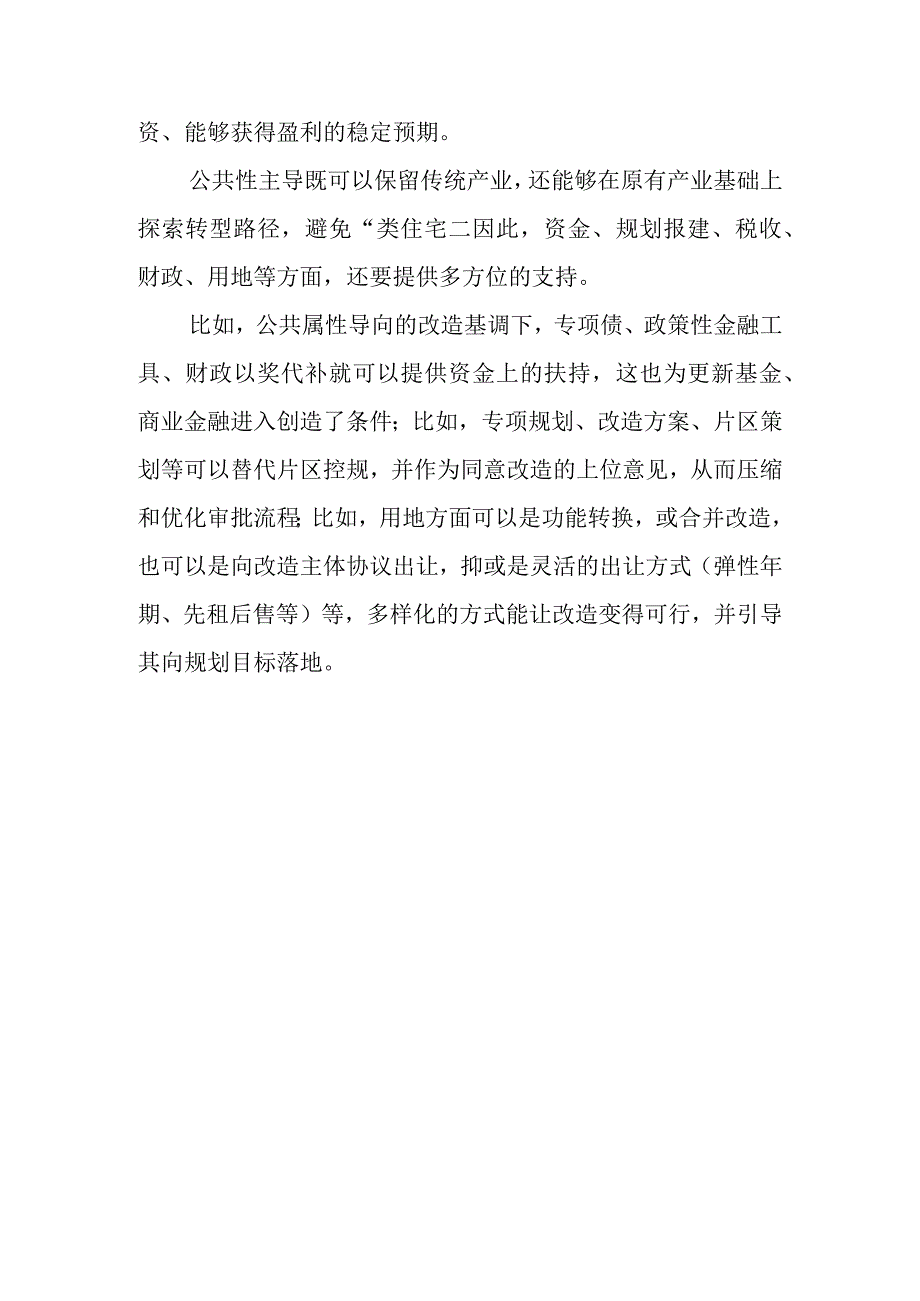 资、能够获得盈利的稳定预期。

公共性主导既可以保留传统产业，还能够在原有产业基础上探索转型路径，避免“类住宅二因此，资金、规划报建、税收、财政、用地等方面，还要提供多方位的支持。

比如，公共属性导向的改造基调下，专项债、政策性金融工具、财政以奖代补就可以提供资金上的扶持，这也为更新基金、商业金融进入创造了条件；比如，专项规划、改造方案、片区策划等可以替代片区控规，并作为同意改造的上位意见，从而压缩和优化审批流程；比如，用地方面可以是功能转换，或合并改造，也可以是向改造主体协议出让，抑或是灵活的出让方式（弹性年期、先租后售等）等，多样化的方式能让改造变得可行，并引导其向规划目标落地。